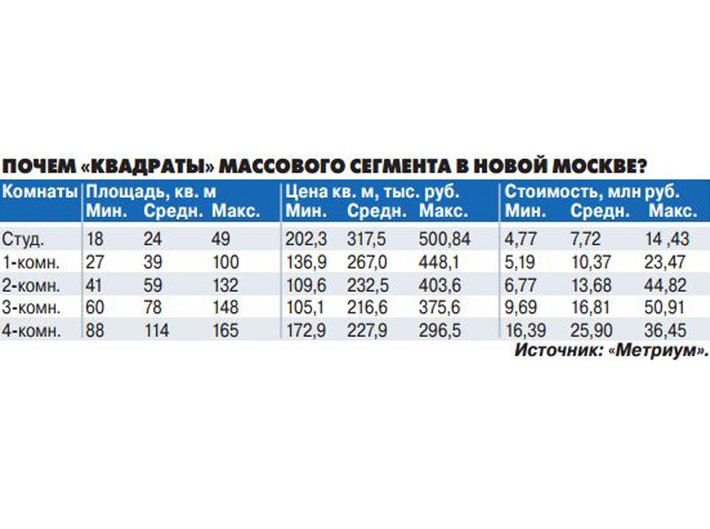 ПОЧЕМ «КВАДРАТЫ» МАССОВОГО СЕГМЕНТА В НОВОЙ МОСКВЕ?

| Комнаты | Площадь, кв. м Мин. | Средн. | Макс. | Цена кв. м, тыс. руб. Мин. | Средн. | Макс. | Стоимость, млн руб. Мин. | Средн. | Макс. |
|---|---|---|---|---|---|---|---|---|---|
| Студ. | 18 | 24 | 49 | 202,3 | 317,5 | 500,84 | 4,77 | 7,72 | 14 ,43 |
| 1-комн. | 27 | 39 | 100 | 136,9 | 267,0 | 448,1 | 5,19 | 10,37 | 23,47 |
| 2-комн. | 41 | 59 | 132 | 109,6 | 232,5 | 403,6 | 6,77 | 13,68 | 44,82 |
| 3-комн. | 60 | 78 | 148 | 105,1 | 216,6 | 375,6 | 9,69 | 16,81 | 50,91 |
| 4-комн. | 88 | 114 | 165 | 172,9 | 227,9 | 296,5 | 16,39 | 25,90 | 36,45 |

Источник: «Метриум».